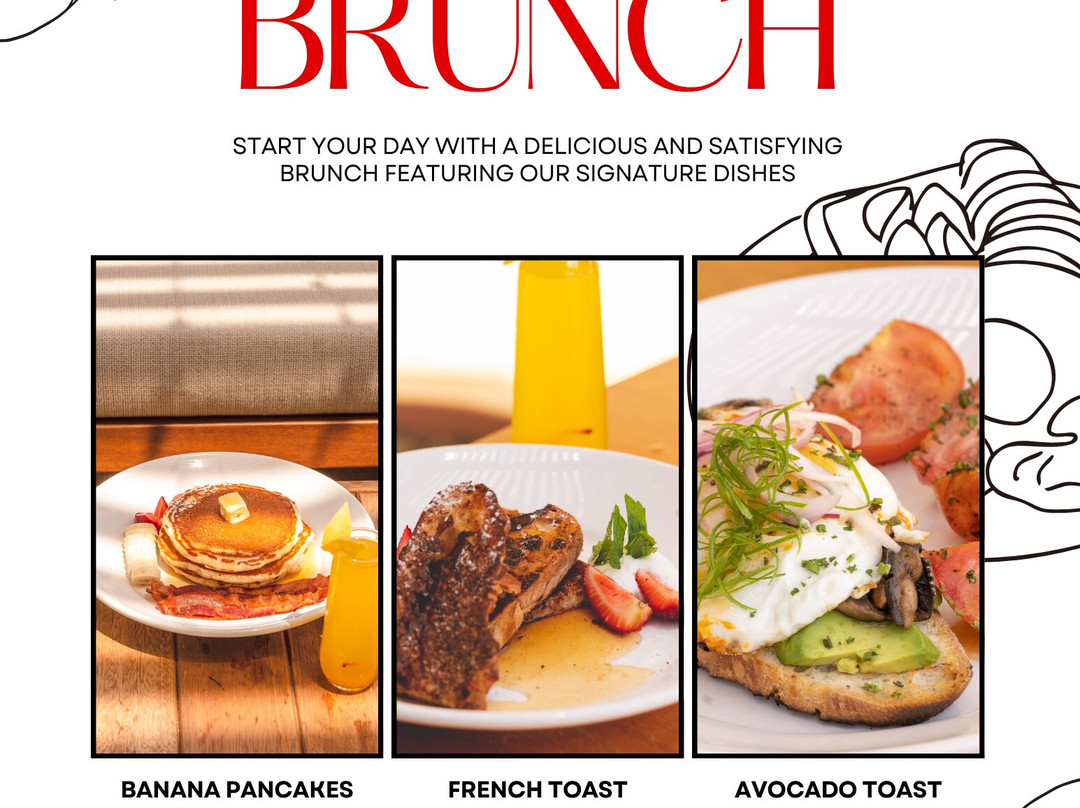 BRUNCH

START YOUR DAY WITH A DELICIOUS AND SATISFYING BRUNCH FEATURING OUR SIGNATURE DISHES

BANANA PANCAKES

FRENCH TOAST

AVOCADO TOAST